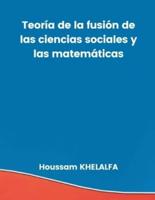 Teoría de la fusión de las ciencias sociales y las matemáticas

Houssam KHELALFA